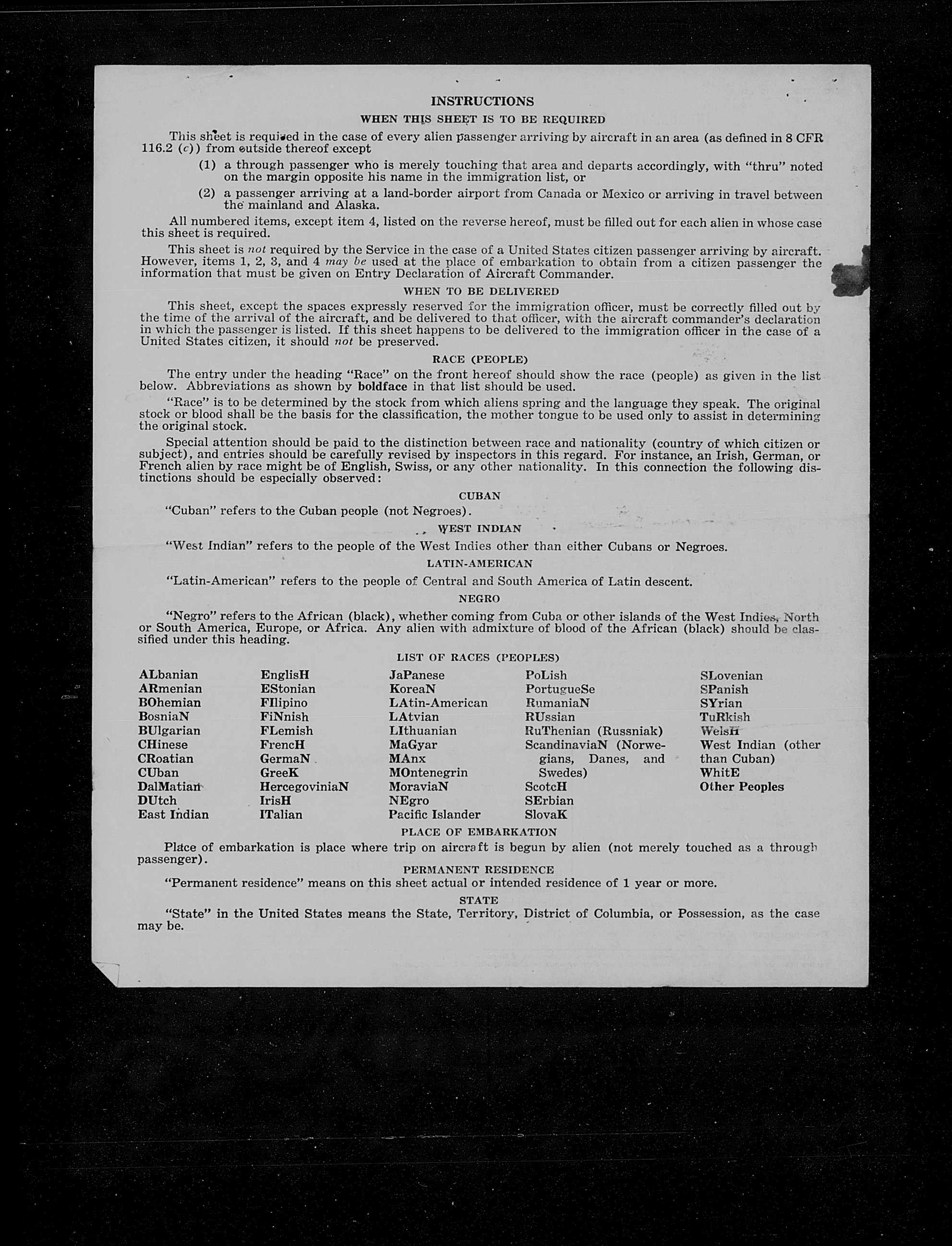 INSTRUCTIONS

WHEN THIS SHEET IS TO BE REQUIRED

This sheet is required in the case of every alien passenger arriving by aircraft in an area (as defined in 8 CFR 116.2 (c)) from outside thereof except

(1) a through passenger who is merely touching that area and departs accordingly, with "thru" noted on the margin opposite his name in the immigration list, or

(2) a passenger arriving at a land-border airport from Canada or Mexico or arriving in travel between the mainland and Alaska.

All numbered items, except item 4, listed on the reverse hereof, must be filled out for each alien in whose case this sheet is required.

This sheet is not required by the Service in the case of a United States citizen passenger arriving by aircraft. However, items 1, 2, 3, and 4 may be used at the place of embarkation to obtain from a citizen passenger the information that must be given on Entry Declaration of Aircraft Commander.

WHEN TO BE DELIVERED

This sheet, except the spaces expressly reserved for the immigration officer, must be correctly filled out by the time of the arrival of the aircraft, and be delivered to that officer, with the aircraft commander's declaration in which the passenger is listed. If this sheet happens to be delivered to the immigration officer in the case of a United States citizen, it should not be preserved.

RACE (PEOPLE)

The entry under the heading "Race" on the front hereof should show the race (people) as given in the list below. Abbreviations as shown by boldface in that list should be used.

"Race" is to be determined by the stock from which aliens spring and the language they speak. The original stock or blood shall be the basis for the classification, the mother tongue to be used only to assist in determining the original stock.

Special attention should be paid to the distinction between race and nationality (country of which citizen or subject), and entries should be carefully revised by inspectors in this regard. For instance, an Irish, German, or French alien by race might be of English, Swiss, or any other nationality. In this connection the following distinctions should be especially observed:

CUBAN

"Cuban" refers to the Cuban people (not Negroes).

WEST INDIAN

"West Indian" refers to the people of the West Indies other than either Cubans or Negroes.

LATIN-AMERICAN

"Latin-American" refers to the people of Central and South America of Latin descent.

NEGRO

"Negro" refers to the African (black), whether coming from Cuba or other islands of the West Indies, North or South America, Europe, or Africa. Any alien with admixture of blood of the African (black) should be classified under this heading.

LIST OF RACES (PEOPLES)

ALbanian
ARmenian
BOhemian
BosniaN
BUlgarian
CHinese
CRoatian
CUban
DalMatian
DUtch
East Indian

EnglisH
EStonian
FIlipino
FiNnish
FLemish
FrencH
GermaN
GreeK
HercegoviniaN
IrisH
ITalian

JaPanese
KoreaN
LAtin-American
LAtvian
LIthuanian
MaGyar
MAnx
MOntenegrin
MoraviaN
NEgro
Pacific Islander

PoLish
PortugueSe
RumaniaN
RUssian
RuThenian (Russniak)
ScandinaviaN (Norwegians, Danes, and Swedes)
ScotcH
SErbian
SlovaK

SLovenian
SPanish
SYrian
TuRkish
WelsH
West Indian (other than Cuban)
WhitE
Other Peoples

PLACE OF EMBARKATION

Place of embarkation is place where trip on aircraft is begun by alien (not merely touched as a through passenger).

PERMANENT RESIDENCE

"Permanent residence" means on this sheet actual or intended residence of 1 year or more.

STATE

"State" in the United States means the State, Territory, District of Columbia, or Possession, as the case may be.